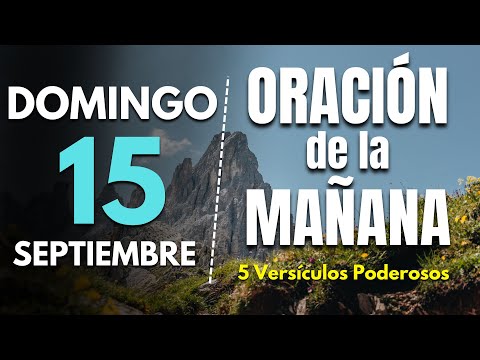 DOMINGO
15
SEPTIEMBRE

ORACIÓN
de la
MAÑANA
5 Versículos Poderosos